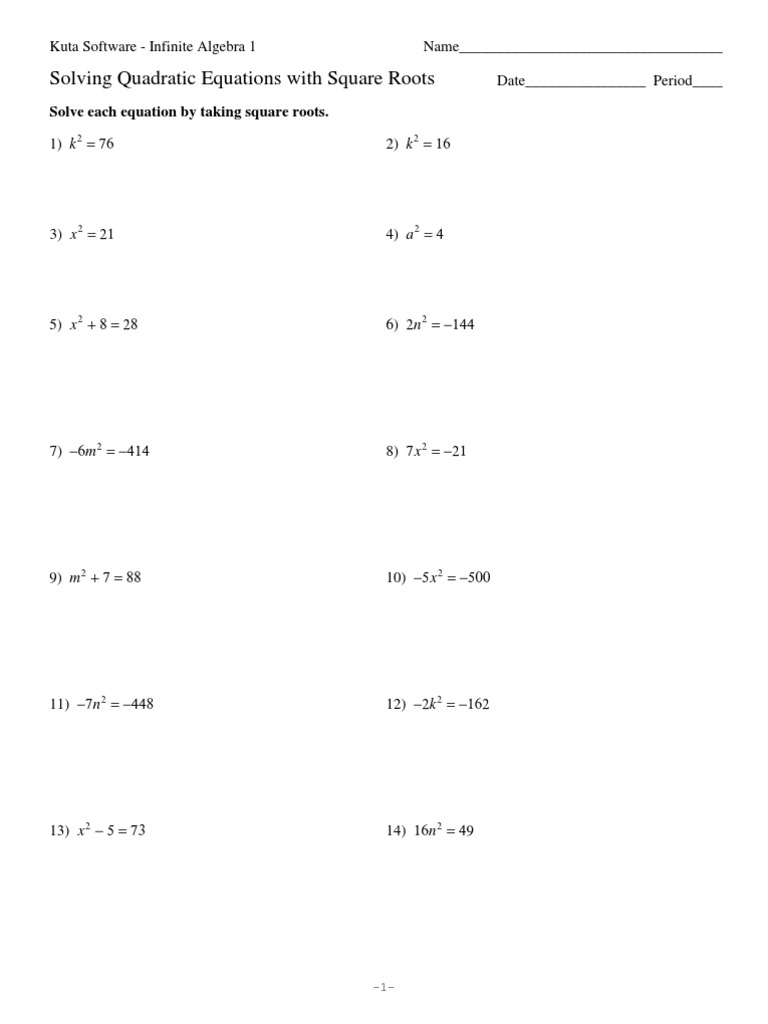 Kuta Software - Infinite Algebra 1

Name____

Solving Quadratic Equations with Square Roots

Date____ Period____

Solve each equation by taking square roots.

1) $k^2 = 76$

2) $k^2 = 16$

3) $x^2 = 21$

4) $a^2 = 4$

5) $x^2 + 8 = 28$

6) $2n^2 = -144$

7) $-6m^2 = -414$

8) $7x^2 = -21$

9) $m^2 + 7 = 88$

10) $-5x^2 = -500$

11) $-7n^2 = -448$

12) $-2k^2 = -162$

13) $x^2 - 5 = 73$

14) $16n^2 = 49$

-1-